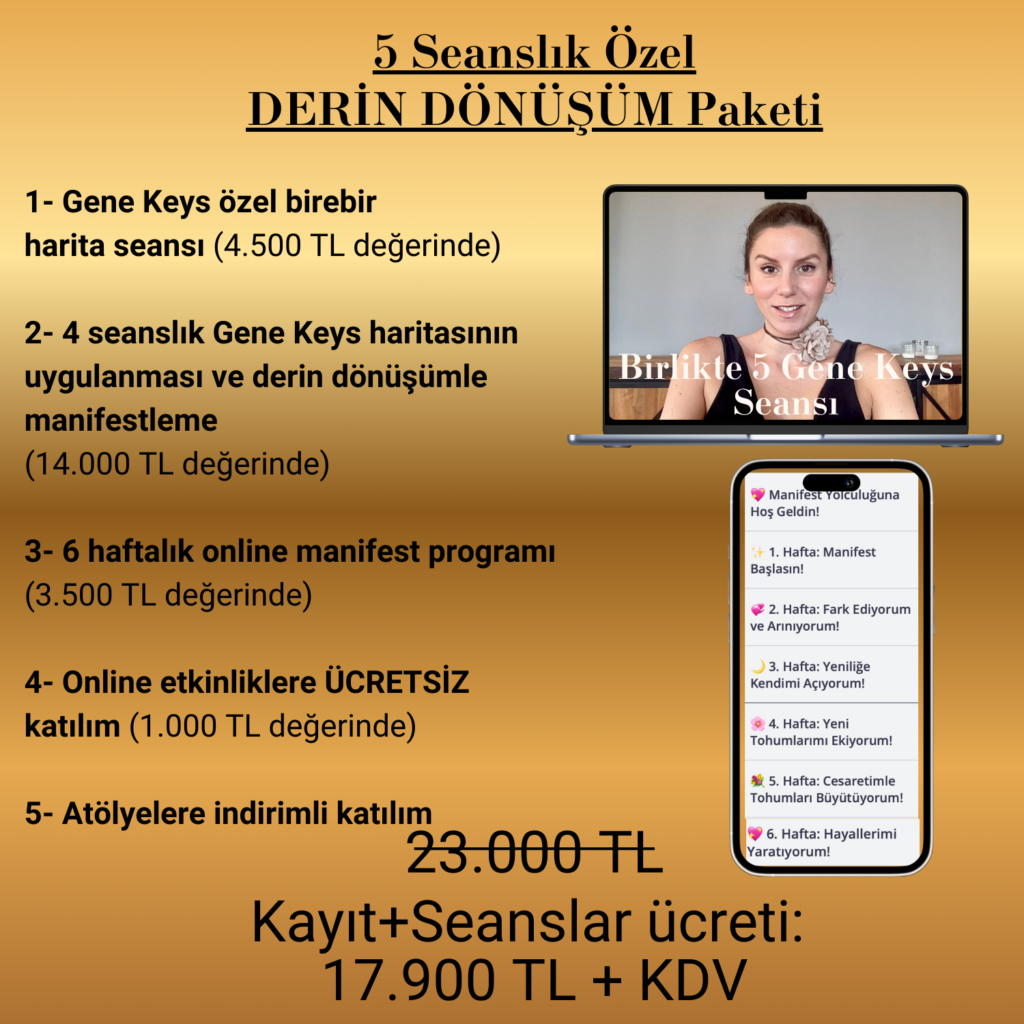 5 Seanslık Özel
DERİN DÖNÜŞÜM Paketi

1- Gene Keys özel birebir harita seansı (4.500 TL değerinde)

2- 4 seanslık Gene Keys haritasının uygulanması ve derin dönüşümle manifestleme
(14.000 TL değerinde)

3- 6 haftalık online manifest programı
(3.500 TL değerinde)

4- Online etkinliklere ÜCRETSİZ katılım (1.000 TL değerinde)

5- Atölyelere indirimli katılım

Birlikte 5 Gene Keys Seansı

💖 Manifest Yolculuğuna Hoş Geldin!

✨ 1. Hafta: Manifest Başlasın!

💞 2. Hafta: Fark Ediyorum ve Arınıyorum!

🌙 3. Hafta: Yeniliğe Kendimi Açıyorum!

🌸 4. Hafta: Yeni Tohumlarımı Ekiyorum!

💐 5. Hafta: Cesaretimle Tohumları Büyütüyorum!

💖 6. Hafta: Hayallerimi Yaratıyorum!

23.000 TL

Kayıt+Seanslar ücreti:
17.900 TL + KDV